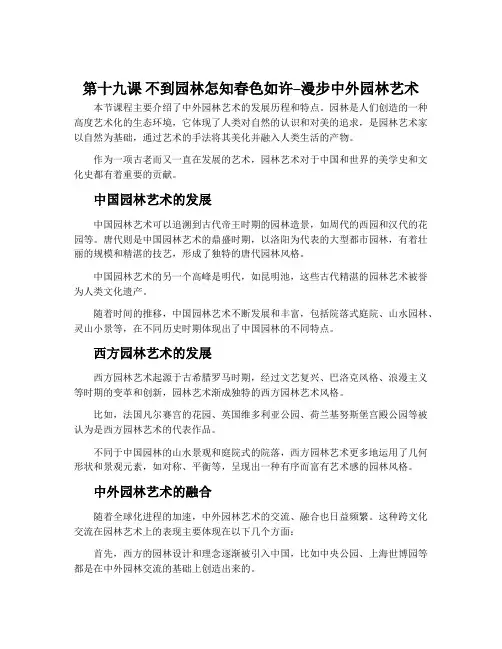 第十九课 不到园林怎知春色如许–漫步中外园林艺术

本节课程主要介绍了中外园林艺术的发展历程和特点。园林是人们创造的一种高度艺术化的生态环境，它体现了人类对自然的认识和对美的追求，是园林艺术家以自然为基础，通过艺术的手法将其美化并融入人类生活的产物。

作为一项古老而又一直在发展的艺术，园林艺术对于中国和世界的美学史和文化史都有着重要的贡献。

中国园林艺术的发展

中国园林艺术可以追溯到古代帝王时期的园林造景，如周代的西园和汉代的花园等。唐代则是中国园林艺术的鼎盛时期，以洛阳为代表的大型都市园林，有着壮丽的规模和精湛的技艺，形成了独特的唐代园林风格。

中国园林艺术的另一个高峰是明代，如昆明池，这些古代精湛的园林艺术被誉为人类文化遗产。

随着时间的推移，中国园林艺术不断发展和丰富，包括院落式庭院、山水园林、灵山小景等，在不同历史时期体现出了中国园林的不同特点。

西方园林艺术的发展

西方园林艺术起源于古希腊罗马时期，经过文艺复兴、巴洛克风格、浪漫主义等时期的变革和创新，园林艺术渐成独特的西方园林艺术风格。

比如，法国凡尔赛宫的花园、英国维多利亚公园、荷兰基努斯堡宫殿公园等被认为是西方园林艺术的代表作品。

不同于中国园林的山水景观和庭院式的院落，西方园林艺术更多地运用了几何形状和景观元素，如对称、平衡等，呈现出一种有序而富有艺术感的园林风格。

中外园林艺术的融合

随着全球化进程的加速，中外园林艺术的交流、融合也日益频繁。这种跨文化交流在园林艺术上的表现主要体现在以下几个方面：

首先，西方的园林设计和理念逐渐被引入中国，比如中央公园、上海世博园等都是在中外园林交流的基础上创造出来的。